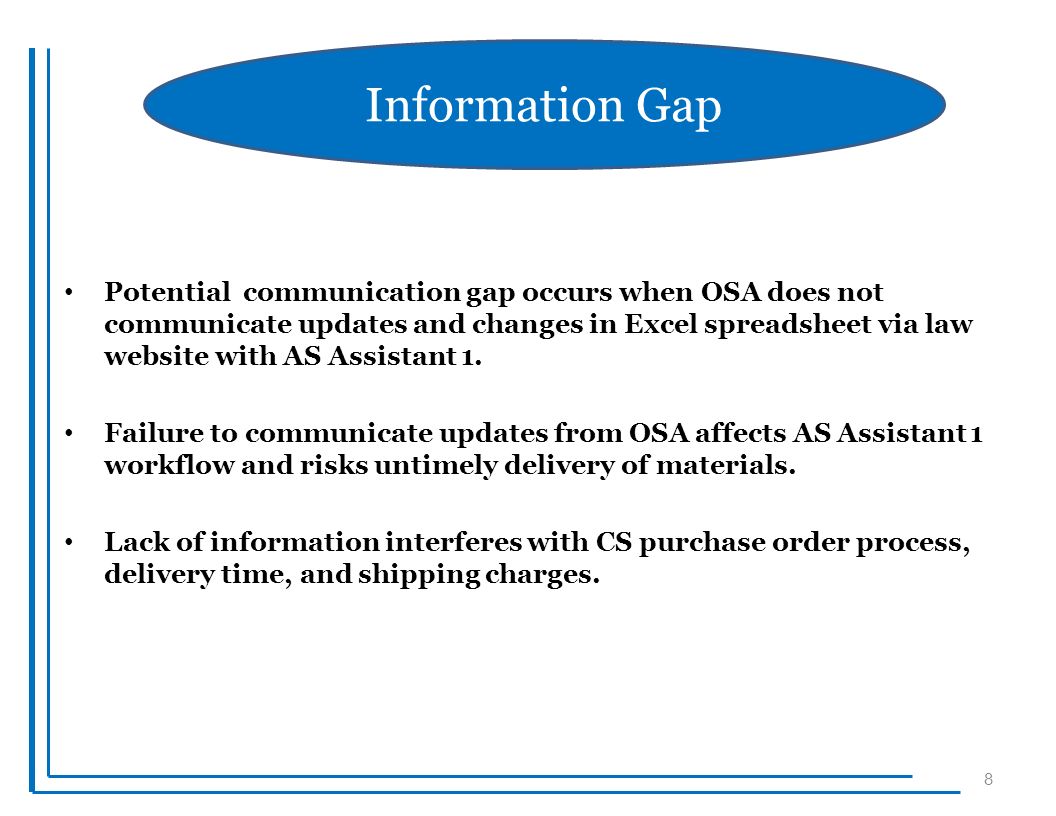 Information Gap

• Potential  communication gap occurs when OSA does not communicate updates and changes in Excel spreadsheet via law website with AS Assistant 1.

• Failure to communicate updates from OSA affects AS Assistant 1 workflow and risks untimely delivery of materials.

• Lack of information interferes with CS purchase order process, delivery time, and shipping charges.

8